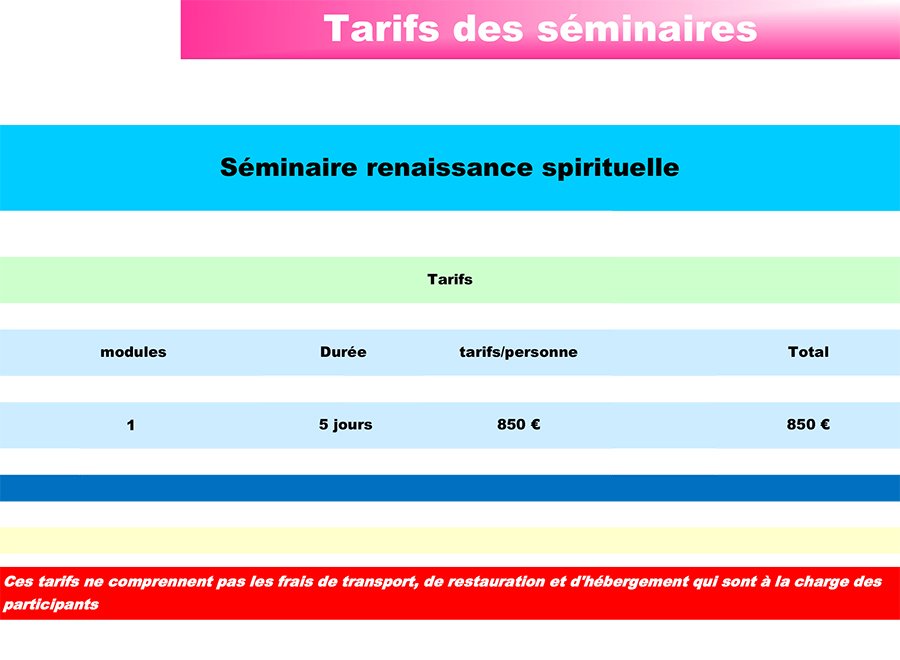 Tarifs des séminaires

Séminaire renaissance spirituelle

Tarifs

| modules | Durée | tarifs/personne | Total |
|---|---|---|---|
| 1 | 5 jours | 850 € | 850 € |

Ces tarifs ne comprennent pas les frais de transport, de restauration et d'hébergement qui sont à la charge des participants